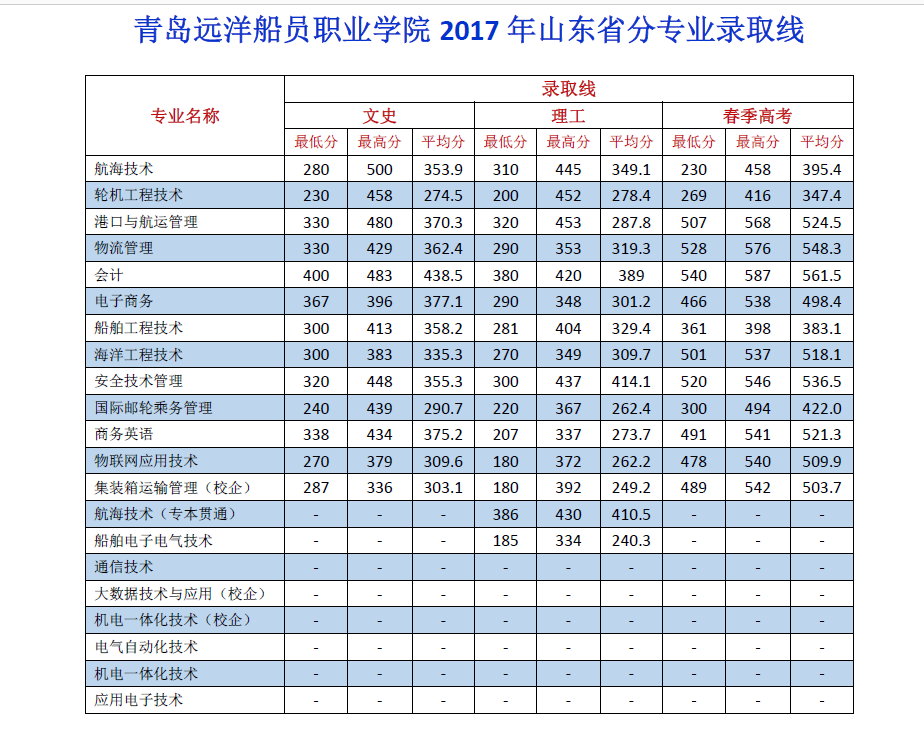 青岛远洋船员职业学院2017年山东省分专业录取线

| 专业名称 | 录取线 | | | | | | | | |
|---|---|---|---|---|---|---|---|---|---|
| | 文史 | | | 理工 | | | 春季高考 | | |
| | 最低分 | 最高分 | 平均分 | 最低分 | 最高分 | 平均分 | 最低分 | 最高分 | 平均分 |
| 航海技术 | 280 | 500 | 353.9 | 310 | 445 | 349.1 | 230 | 458 | 395.4 |
| 轮机工程技术 | 230 | 458 | 274.5 | 200 | 452 | 278.4 | 269 | 416 | 347.4 |
| 港口与航运管理 | 330 | 480 | 370.3 | 320 | 453 | 287.8 | 507 | 568 | 524.5 |
| 物流管理 | 330 | 429 | 362.4 | 290 | 353 | 319.3 | 528 | 576 | 548.3 |
| 会计 | 400 | 483 | 438.5 | 380 | 420 | 389 | 540 | 587 | 561.5 |
| 电子商务 | 367 | 396 | 377.1 | 290 | 348 | 301.2 | 466 | 538 | 498.4 |
| 船舶工程技术 | 300 | 413 | 358.2 | 281 | 404 | 329.4 | 361 | 398 | 383.1 |
| 海洋工程技术 | 300 | 383 | 335.3 | 270 | 349 | 309.7 | 501 | 537 | 518.1 |
| 安全技术管理 | 320 | 448 | 355.3 | 300 | 437 | 414.1 | 520 | 546 | 536.5 |
| 国际邮轮乘务管理 | 240 | 439 | 290.7 | 220 | 367 | 262.4 | 300 | 494 | 422.0 |
| 商务英语 | 338 | 434 | 375.2 | 207 | 337 | 273.7 | 491 | 541 | 521.3 |
| 物联网应用技术 | 270 | 379 | 309.6 | 180 | 372 | 262.2 | 478 | 540 | 509.9 |
| 集装箱运输管理（校企） | 287 | 336 | 303.1 | 180 | 392 | 249.2 | 489 | 542 | 503.7 |
| 航海技术（专本贯通） | - | - | - | 386 | 430 | 410.5 | - | - | - |
| 船舶电子电气技术 | - | - | - | 185 | 334 | 240.3 | - | - | - |
| 通信技术 | - | - | - | - | - | - | - | - | - |
| 大数据技术与应用（校企） | - | - | - | - | - | - | - | - | - |
| 机电一体化技术（校企） | - | - | - | - | - | - | - | - | - |
| 电气自动化技术 | - | - | - | - | - | - | - | - | - |
| 机电一体化技术 | - | - | - | - | - | - | - | - | - |
| 应用电子技术 | - | - | - | - | - | - | - | - | - |